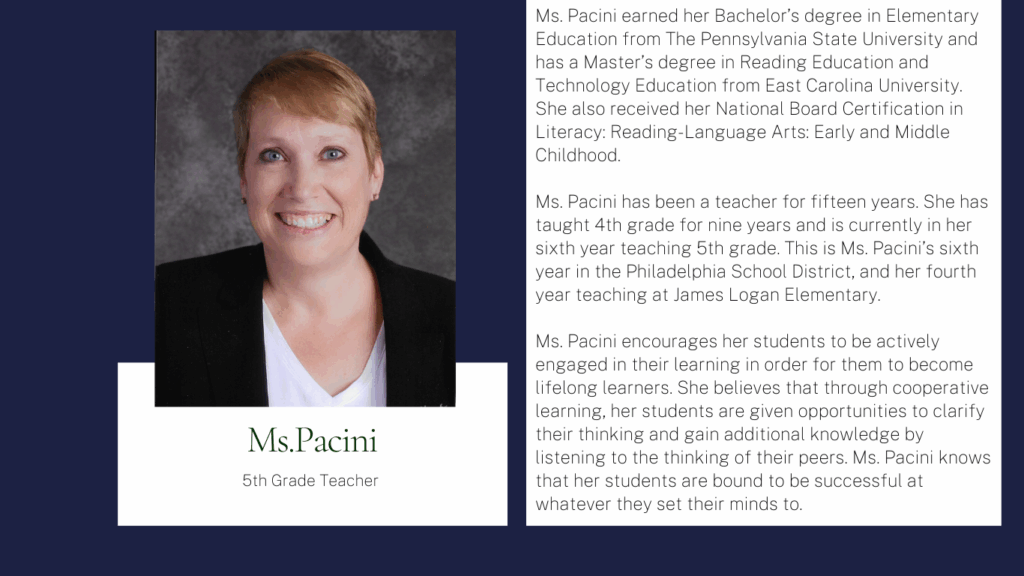 Ms.Pacini

5th Grade Teacher

Ms. Pacini earned her Bachelor's degree in Elementary Education from The Pennsylvania State University and has a Master's degree in Reading Education and Technology Education from East Carolina University. She also received her National Board Certification in Literacy: Reading-Language Arts: Early and Middle Childhood.

Ms. Pacini has been a teacher for fifteen years. She has taught 4th grade for nine years and is currently in her sixth year teaching 5th grade. This is Ms. Pacini's sixth year in the Philadelphia School District, and her fourth year teaching at James Logan Elementary.

Ms. Pacini encourages her students to be actively engaged in their learning in order for them to become lifelong learners. She believes that through cooperative learning, her students are given opportunities to clarify their thinking and gain additional knowledge by listening to the thinking of their peers. Ms. Pacini knows that her students are bound to be successful at whatever they set their minds to.